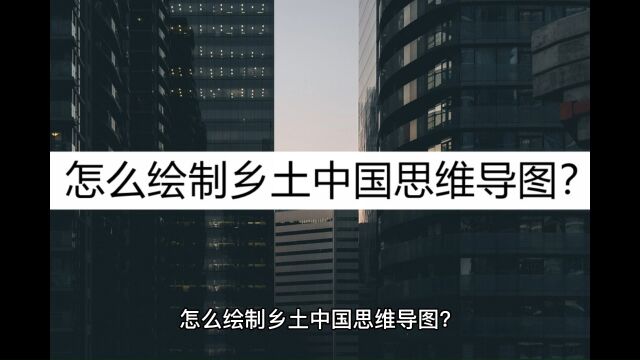 怎么绘制乡土中国思维导图?

怎么绘制乡土中国思维导图?